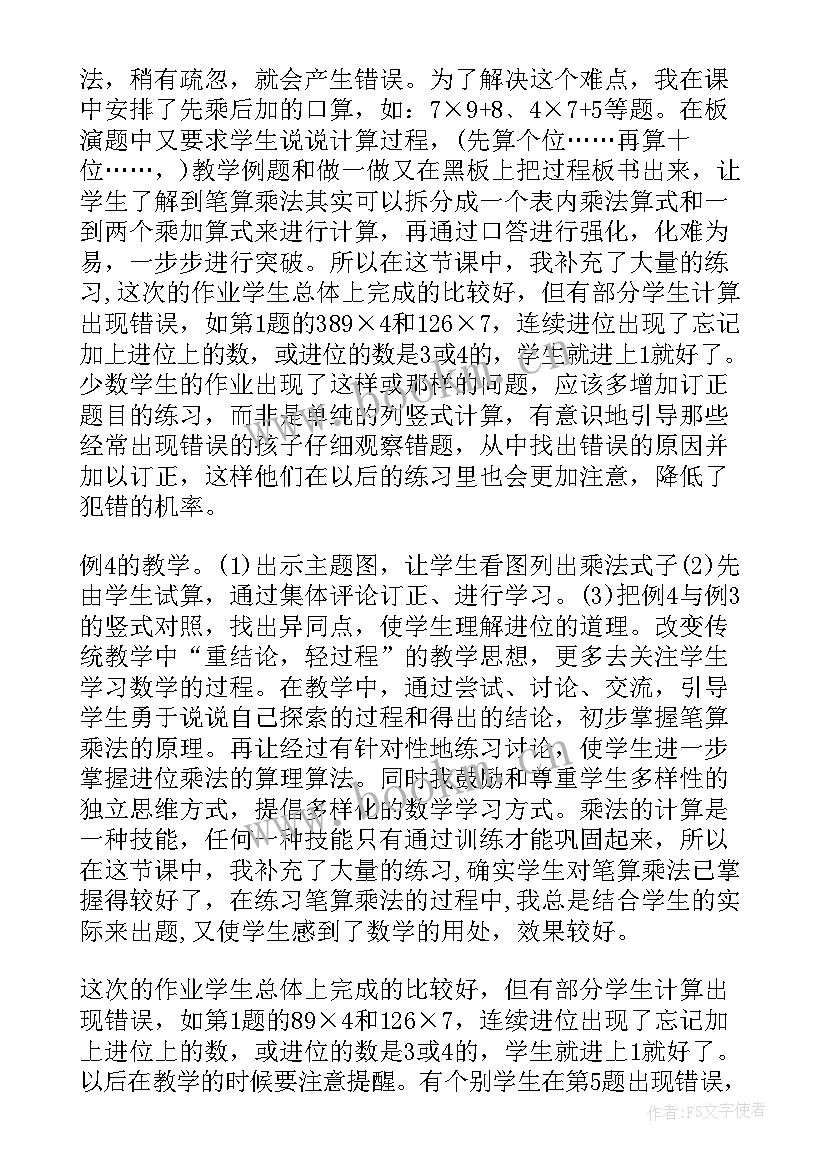 法，稍有疏忽，就会产生错误。为了解决这个难点，我在课中安排了先乘后加的口算，如：7×9+8、4×7+5等题。在板演题中又要求学生说说计算过程，(先算个位……再算十位……，)教学例题和做一做又在黑板上把过程板书出来，让学生了解到笔算乘法其实可以拆分成一个表内乘法算式和一到两个乘加算式来进行计算，再通过口答进行强化，化难为易，一步步进行突破。所以在这节课中，我补充了大量的练习,这次的作业学生总体上完成的比较好，但有部分学生计算出现错误，如第1题的389×4和126×7，连续进位出现了忘记加上进位上的数，或进位的数是3或4的，学生就进上1就好了。少数学生的作业出现了这样或那样的问题，应该多增加订正题目的练习，而非是单纯的列竖式计算，有意识地引导那些经常出现错误的孩子仔细观察错题，从中找出错误的原因并加以订正，这样他们在以后的练习里也会更加注意，降低了犯错的机率。

例4的教学。(1)出示主题图，让学生看图列出乘法式子(2)先由学生试算，通过集体评论订正、进行学习。(3)把例4与例3的竖式对照，找出异同点，使学生理解进位的道理。改变传统教学中“重结论，轻过程”的教学思想，更多去关注学生学习数学的过程。在教学中，通过尝试、讨论、交流，引导学生勇于说说自己探索的过程和得出的结论，初步掌握笔算乘法的原理。再让经过有针对性地练习讨论，使学生进一步掌握进位乘法的算理算法。同时我鼓励和尊重学生多样性的独立思维方式，提倡多样化的数学学习方式。乘法的计算是一种技能，任何一种技能只有通过训练才能巩固起来，所以在这节课中，我补充了大量的练习,确实学生对笔算乘法已掌握得较好了，在练习笔算乘法的过程中,我总是结合学生的实际来出题,又使学生感到了数学的用处，效果较好。

这次的作业学生总体上完成的比较好，但有部分学生计算出现错误，如第1题的89×4和126×7，连续进位出现了忘记加上进位上的数，或进位的数是3或4的，学生就进上1就好了。以后在教学的时候要注意提醒。有个别学生在第5题出现错误，

作者：FS文字使者